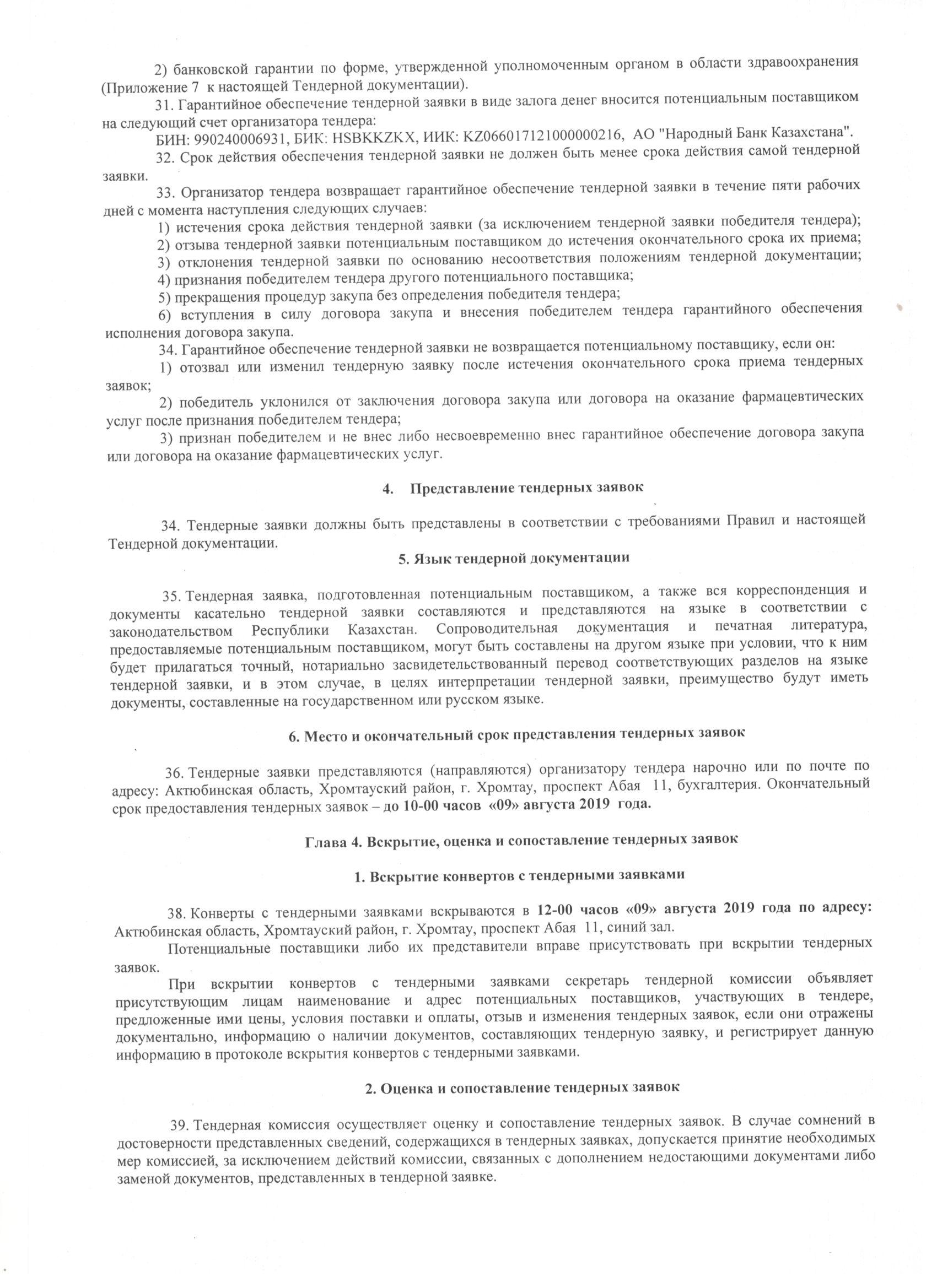 2) банковской гарантии по форме, утвержденной уполномоченным органом в области здравоохранения (Приложение 7 к настоящей Тендерной документации).

31. Гарантийное обеспечение тендерной заявки в виде залога денег вносится потенциальным поставщиком на следующий счет организатора тендера:

БИН: 990240006931, БИК: HSBKKZKX, ИИК: KZ066017121000000216, АО "Народный Банк Казахстана".

32. Срок действия обеспечения тендерной заявки не должен быть менее срока действия самой тендерной заявки.

33. Организатор тендера возвращает гарантийное обеспечение тендерной заявки в течение пяти рабочих дней с момента наступления следующих случаев:

1) истечения срока действия тендерной заявки (за исключением тендерной заявки победителя тендера);

2) отзыва тендерной заявки потенциальным поставщиком до истечения окончательного срока их приема;

3) отклонения тендерной заявки по основанию несоответствия положениям тендерной документации;

4) признания победителем тендера другого потенциального поставщика;

5) прекращения процедур закупа без определения победителя тендера;

6) вступления в силу договора закупа и внесения победителем тендера гарантийного обеспечения исполнения договора закупа.

34. Гарантийное обеспечение тендерной заявки не возвращается потенциальному поставщику, если он:

1) отозвал или изменил тендерную заявку после истечения окончательного срока приема тендерных заявок;

2) победитель уклонился от заключения договора закупа или договора на оказание фармацевтических услуг после признания победителем тендера;

3) признан победителем и не внес либо несвоевременно внес гарантийное обеспечение договора закупа или договора на оказание фармацевтических услуг.

4. Представление тендерных заявок

34. Тендерные заявки должны быть представлены в соответствии с требованиями Правил и настоящей Тендерной документации.

5. Язык тендерной документации

35. Тендерная заявка, подготовленная потенциальным поставщиком, а также вся корреспонденция и документы касательно тендерной заявки составляются и представляются на языке в соответствии с законодательством Республики Казахстан. Сопроводительная документация и печатная литература, предоставляемые потенциальным поставщиком, могут быть составлены на другом языке при условии, что к ним будет прилагаться точный, нотариально засвидетельствованный перевод соответствующих разделов на языке тендерной заявки, и в этом случае, в целях интерпретации тендерной заявки, преимущество будут иметь документы, составленные на государственном или русском языке.

6. Место и окончательный срок представления тендерных заявок

36. Тендерные заявки представляются (направляются) организатору тендера нарочно или по почте по адресу: Актюбинская область, Хромтауский район, г. Хромтау, проспект Абая 11, бухгалтерия. Окончательный срок предоставления тендерных заявок – до 10-00 часов «09» августа 2019 года.

Глава 4. Вскрытие, оценка и сопоставление тендерных заявок

1. Вскрытие конвертов с тендерными заявками

38. Конверты с тендерными заявками вскрываются в 12-00 часов «09» августа 2019 года по адресу: Актюбинская область, Хромтауский район, г. Хромтау, проспект Абая 11, синий зал.

Потенциальные поставщики либо их представители вправе присутствовать при вскрытии тендерных заявок.

При вскрытии конвертов с тендерными заявками секретарь тендерной комиссии объявляет присутствующим лицам наименование и адрес потенциальных поставщиков, участвующих в тендере, предложенные ими цены, условия поставки и оплаты, отзыв и изменения тендерных заявок, если они отражены документально, информацию о наличии документов, составляющих тендерную заявку, и регистрирует данную информацию в протоколе вскрытия конвертов с тендерными заявками.

2. Оценка и сопоставление тендерных заявок

39. Тендерная комиссия осуществляет оценку и сопоставление тендерных заявок. В случае сомнений в достоверности представленных сведений, содержащихся в тендерных заявках, допускается принятие необходимых мер комиссией, за исключением действий комиссии, связанных с дополнением недостающими документами либо заменой документов, представленных в тендерной заявке.